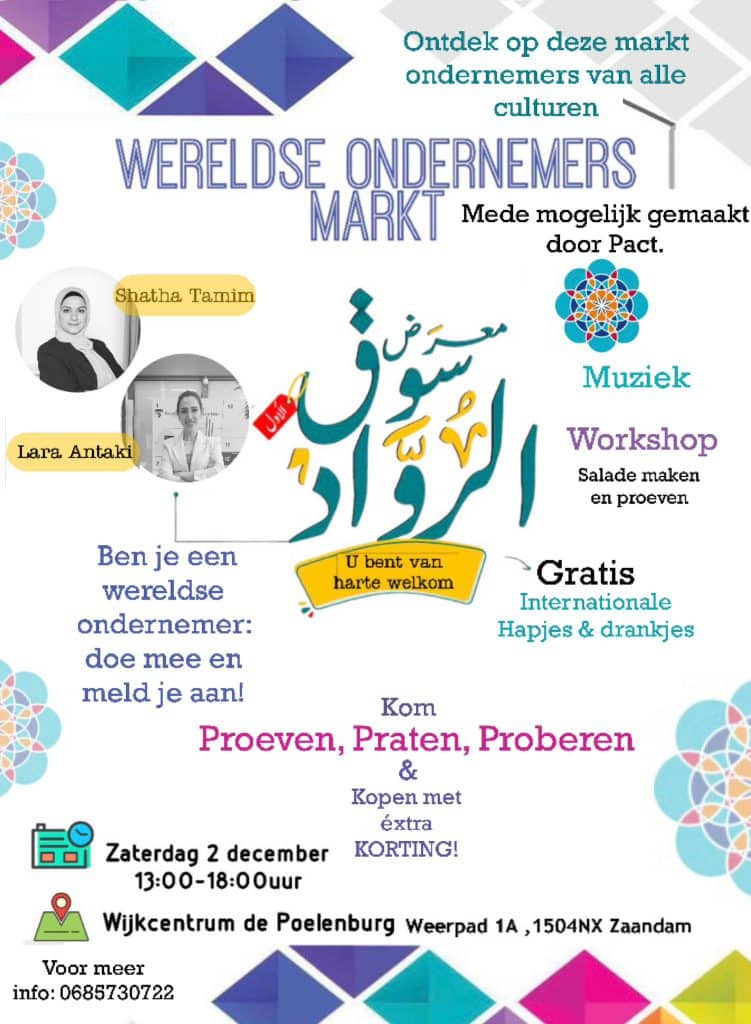 Ontdek op deze markt ondernemers van alle culturen

WERELDSE ONDERNEMERS MARKT

Mede mogelijk gemaakt door Pact.

Shatha Tamim

Lara Antaki

معرض سوق الرواد الأول

Muziek

Workshop
Salade maken en proeven

U bent van harte welkom

Gratis
Internationale Hapjes & drankjes

Ben je een wereldse ondernemer: doe mee en meld je aan!

Kom
Proeven, Praten, Proberen
&
Kopen met éxtra KORTING!

Zaterdag 2 december
13:00-18:00uur

Wijkcentrum de Poelenburg Weerpad 1A ,1504NX Zaandam

Voor meer info: 0685730722